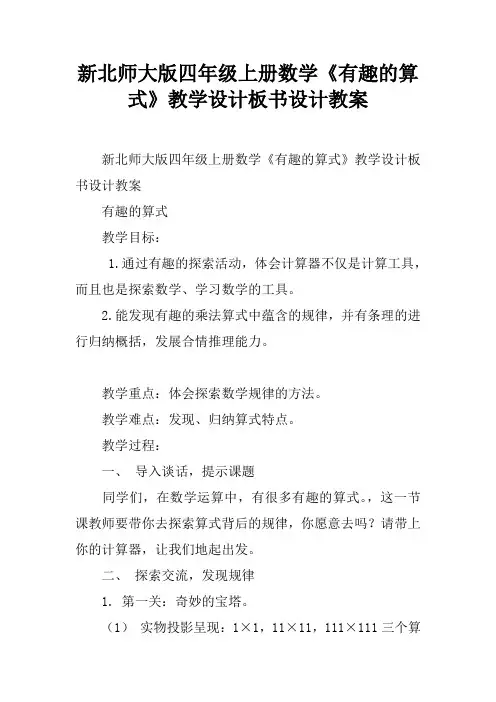 新北师大版四年级上册数学《有趣的算式》教学设计板书设计教案

新北师大版四年级上册数学《有趣的算式》教学设计板书设计教案

有趣的算式

教学目标：

1.通过有趣的探索活动，体会计算器不仅是计算工具，而且也是探索数学、学习数学的工具。

2.能发现有趣的乘法算式中蕴含的规律，并有条理的进行归纳概括，发展合情推理能力。

教学重点：体会探索数学规律的方法。

教学难点：发现、归纳算式特点。

教学过程：

一、 导入谈话，提示课题

同学们，在数学运算中，有很多有趣的算式。，这一节课教师要带你去探索算式背后的规律，你愿意去吗？请带上你的计算器，让我们地起出发。

二、 探索交流，发现规律

1. 第一关：奇妙的宝塔。

（1） 实物投影呈现：$1\times1$，$11\times11$，$111\times111$ 三个算